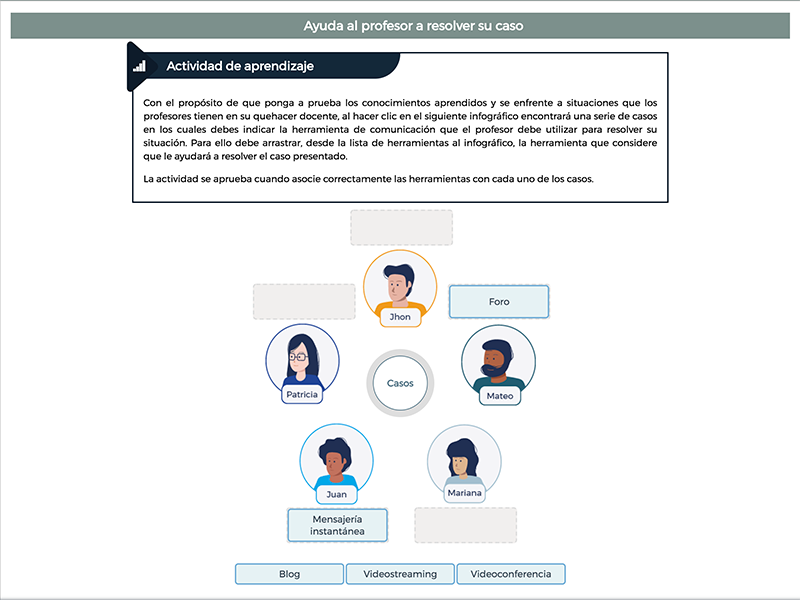 Ayuda al profesor a resolver su caso

Actividad de aprendizaje

Con el propósito de que ponga a prueba los conocimientos aprendidos y se enfrente a situaciones que los profesores tienen en su quehacer docente, al hacer clic en el siguiente infográfico encontrará una serie de casos en los cuales debes indicar la herramienta de comunicación que el profesor debe utilizar para resolver su situación. Para ello debe arrastrar, desde la lista de herramientas al infográfico, la herramienta que considere que le ayudará a resolver el caso presentado.

La actividad se aprueba cuando asocie correctamente las herramientas con cada uno de los casos.

Jhon

Foro

Patricia

Casos

Mateo

Juan

Mariana

Mensajería instantánea

Blog

Videostreaming

Videoconferencia